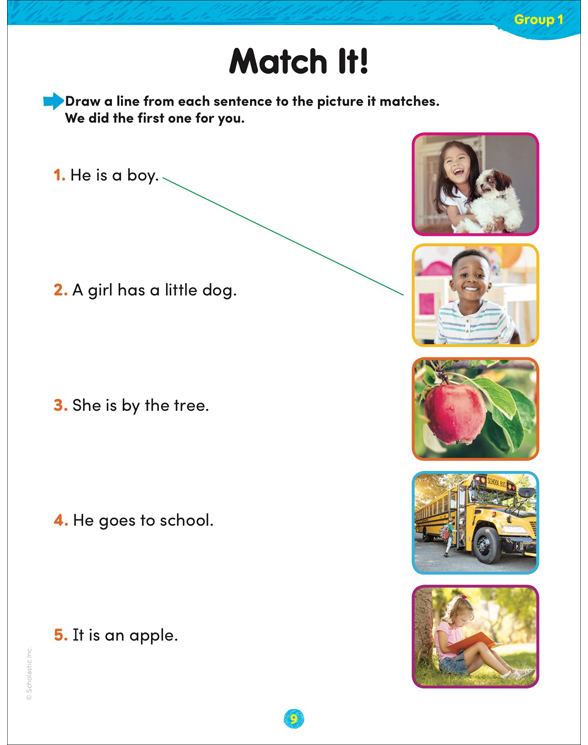 Group 1

Match It!

Draw a line from each sentence to the picture it matches. We did the first one for you.

1. He is a boy.

2. A girl has a little dog.

3. She is by the tree.

4. He goes to school.

5. It is an apple.

SCHOOL BUS

© Scholastic Inc.

9